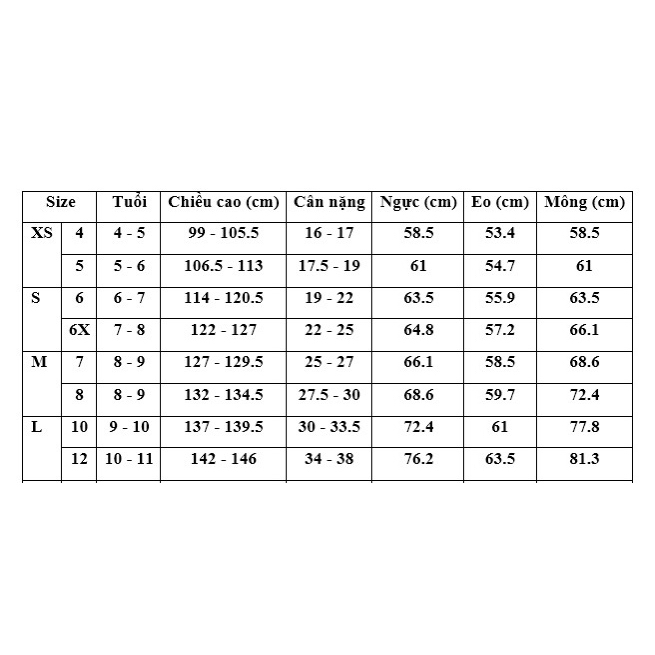 | Size | | Tuổi | Chiều cao (cm) | Cân nặng | Ngực (cm) | Eo (cm) | Mông (cm) |
|---|---|---|---|---|---|---|---|
| XS | 4 | 4 - 5 | 99 - 105.5 | 16 - 17 | 58.5 | 53.4 | 58.5 |
| | 5 | 5 - 6 | 106.5 - 113 | 17.5 - 19 | 61 | 54.7 | 61 |
| S | 6 | 6 - 7 | 114 - 120.5 | 19 - 22 | 63.5 | 55.9 | 63.5 |
| | 6X | 7 - 8 | 122 - 127 | 22 - 25 | 64.8 | 57.2 | 66.1 |
| M | 7 | 8 - 9 | 127 - 129.5 | 25 - 27 | 66.1 | 58.5 | 68.6 |
| | 8 | 8 - 9 | 132 - 134.5 | 27.5 - 30 | 68.6 | 59.7 | 72.4 |
| L | 10 | 9 - 10 | 137 - 139.5 | 30 - 33.5 | 72.4 | 61 | 77.8 |
| | 12 | 10 - 11 | 142 - 146 | 34 - 38 | 76.2 | 63.5 | 81.3 |